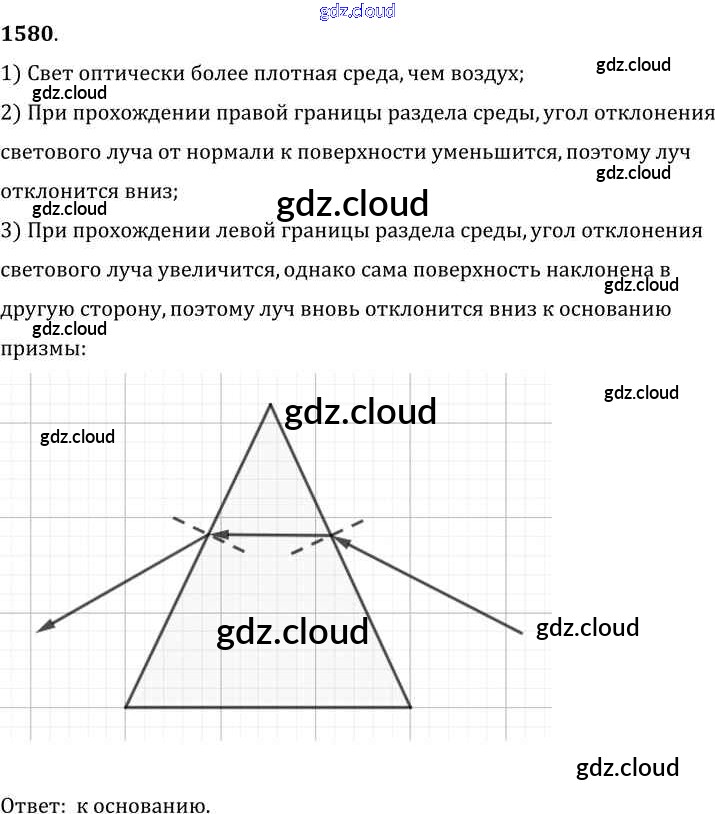 1580.

1) Свет оптически более плотная среда, чем воздух;

2) При прохождении правой границы раздела среды, угол отклонения светового луча от нормали к поверхности уменьшится, поэтому луч отклонится вниз;

3) При прохождении левой границы раздела среды, угол отклонения светового луча увеличится, однако сама поверхность наклонена в другую сторону, поэтому луч вновь отклонится вниз к основанию призмы:

Ответ: к основанию.

gdz.cloud